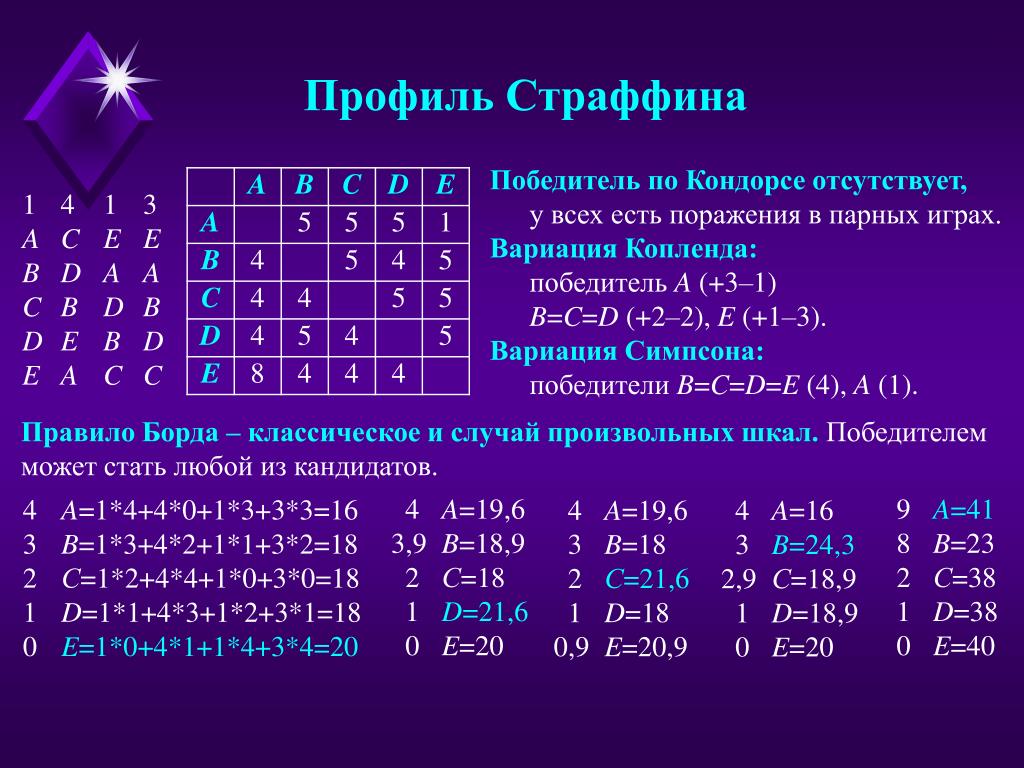 Профиль Страффина

| 1 | 4 | 1 | 3 |
|---|---|---|---|
| A | C | E | E |
| B | D | A | A |
| C | B | D | B |
| D | E | B | D |
| E | A | C | C |

| | A | B | C | D | E |
|---|---|---|---|---|---|
| A | | 5 | 5 | 5 | 1 |
| B | 4 | | 5 | 4 | 5 |
| C | 4 | 4 | | 5 | 5 |
| D | 4 | 5 | 4 | | 5 |
| E | 8 | 4 | 4 | 4 | |

Победитель по Кондорсе отсутствует, у всех есть поражения в парных играх.
Вариация Копленда: победитель A (+3–1) B=C=D (+2–2), E (+1–3).
Вариация Симпсона: победители B=C=D=E (4), A (1).

Правило Борда – классическое и случай произвольных шкал. Победителем может стать любой из кандидатов.

4 A=1*4+4*0+1*3+3*3=16
3 B=1*3+4*2+1*1+3*2=18
2 C=1*2+4*4+1*0+3*0=18
1 D=1*1+4*3+1*2+3*1=18
0 E=1*0+4*1+1*4+3*4=20

4 A=19,6
3,9 B=18,9
2 C=18
1 D=21,6
0 E=20

4 A=19,6
3 B=18
2 C=21,6
1 D=18
0,9 E=20,9

4 A=16
3 B=24,3
2,9 C=18,9
1 D=18,9
0 E=20

9 A=41
8 B=23
2 C=38
1 D=38
0 E=40